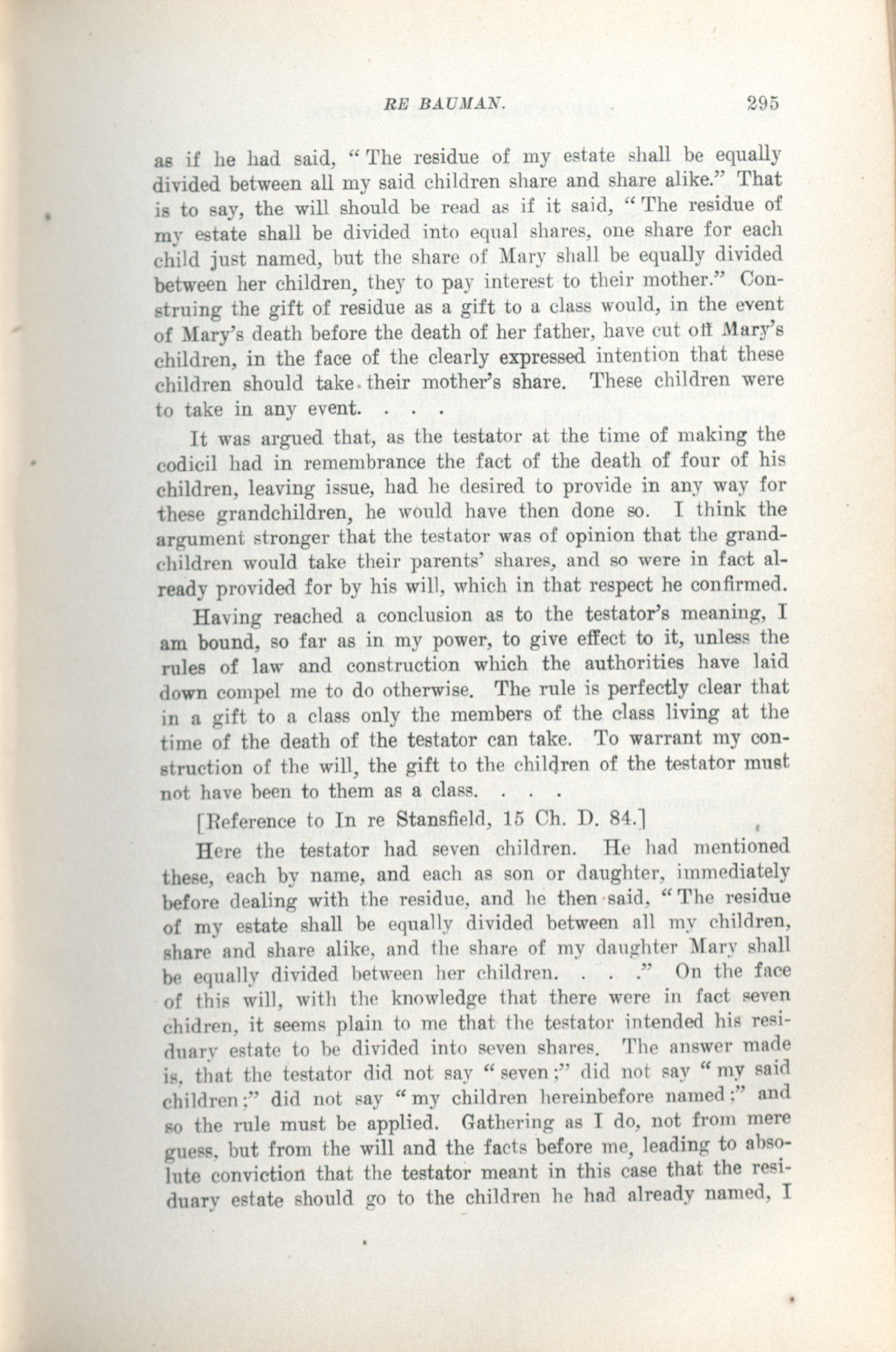 RE BAUMAN. 295

as if he had said, "The residue of my estate shall be equally divided between all my said children share and share alike." That is to say, the will should be read as if it said, "The residue of my estate shall be divided into equal shares, one share for each child just named, but the share of Mary shall be equally divided between her children, they to pay interest to their mother." Construing the gift of residue as a gift to a class would, in the event of Mary's death before the death of her father, have cut off Mary's children, in the face of the clearly expressed intention that these children should take their mother's share. These children were to take in any event. . . .

It was argued that, as the testator at the time of making the codicil had in remembrance the fact of the death of four of his children, leaving issue, had he desired to provide in any way for these grandchildren, he would have then done so. I think the argument stronger that the testator was of opinion that the grandchildren would take their parents' shares, and so were in fact already provided for by his will, which in that respect he confirmed.

Having reached a conclusion as to the testator's meaning, I am bound, so far as in my power, to give effect to it, unless the rules of law and construction which the authorities have laid down compel me to do otherwise. The rule is perfectly clear that in a gift to a class only the members of the class living at the time of the death of the testator can take. To warrant my construction of the will, the gift to the children of the testator must not have been to them as a class. . . .

[Reference to In re Stansfield, 15 Ch. D. 84.]

Here the testator had seven children. He had mentioned these, each by name, and each as son or daughter, immediately before dealing with the residue, and he then said, "The residue of my estate shall be equally divided between all my children, share and share alike, and the share of my daughter Mary shall be equally divided between her children. . . ." On the face of this will, with the knowledge that there were in fact seven chidren, it seems plain to me that the testator intended his residuary estate to be divided into seven shares. The answer made is, that the testator did not say "seven;" did not say "my said children;" did not say "my children hereinbefore named;" and so the rule must be applied. Gathering as I do, not from mere guess, but from the will and the facts before me, leading to absolute conviction that the testator meant in this case that the residuary estate should go to the children he had already named, I